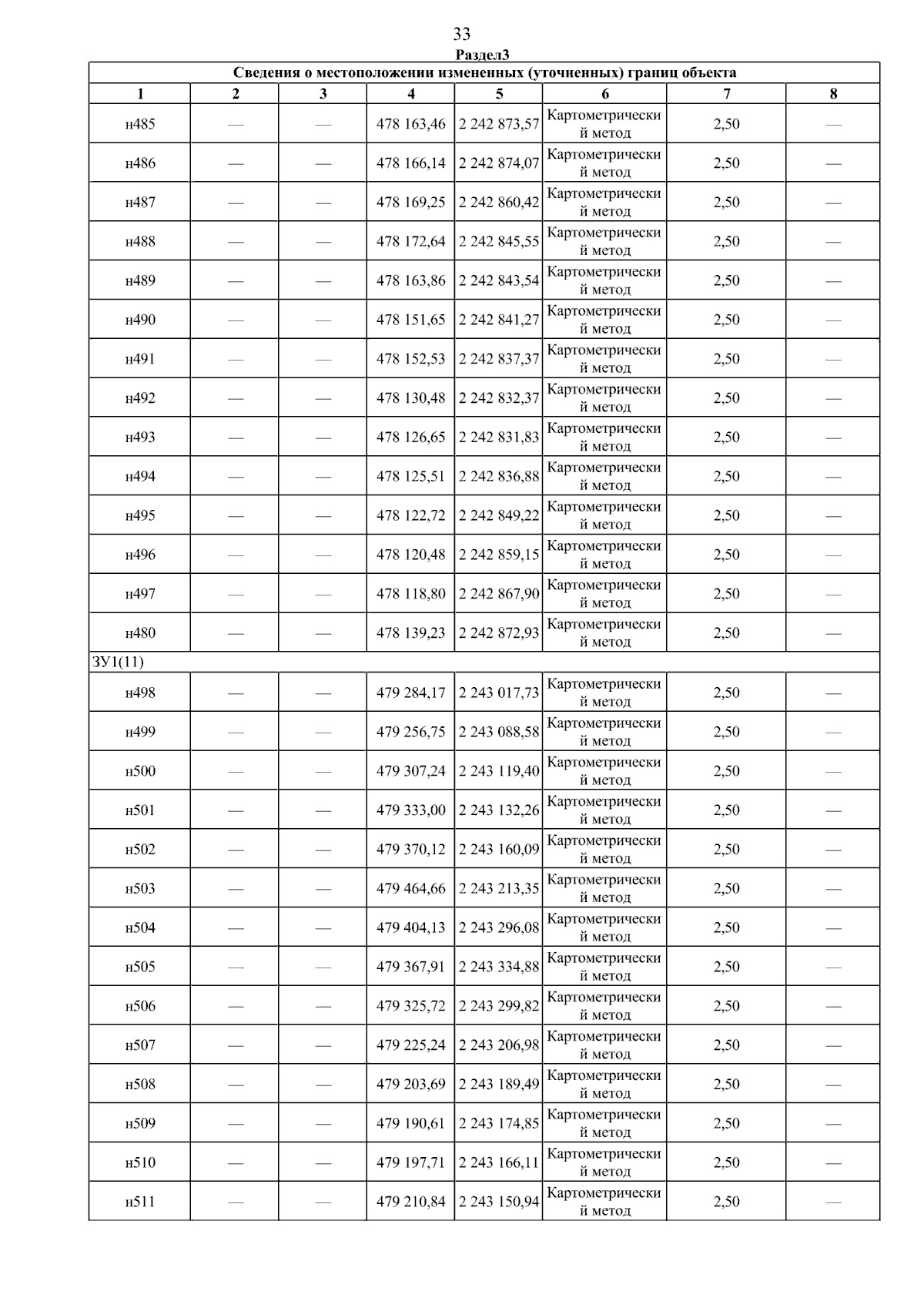 33

Раздел3

| Сведения о местоположении измененных (уточненных) границ объекта | | | | | | | |
|---|---|---|---|---|---|---|---|
| 1 | 2 | 3 | 4 | 5 | 6 | 7 | 8 |
| н485 | — | — | 478 163,46 | 2 242 873,57 | Картометрический метод | 2,50 | — |
| н486 | — | — | 478 166,14 | 2 242 874,07 | Картометрический метод | 2,50 | — |
| н487 | — | — | 478 169,25 | 2 242 860,42 | Картометрический метод | 2,50 | — |
| н488 | — | — | 478 172,64 | 2 242 845,55 | Картометрический метод | 2,50 | — |
| н489 | — | — | 478 163,86 | 2 242 843,54 | Картометрический метод | 2,50 | — |
| н490 | — | — | 478 151,65 | 2 242 841,27 | Картометрический метод | 2,50 | — |
| н491 | — | — | 478 152,53 | 2 242 837,37 | Картометрический метод | 2,50 | — |
| н492 | — | — | 478 130,48 | 2 242 832,37 | Картометрический метод | 2,50 | — |
| н493 | — | — | 478 126,65 | 2 242 831,83 | Картометрический метод | 2,50 | — |
| н494 | — | — | 478 125,51 | 2 242 836,88 | Картометрический метод | 2,50 | — |
| н495 | — | — | 478 122,72 | 2 242 849,22 | Картометрический метод | 2,50 | — |
| н496 | — | — | 478 120,48 | 2 242 859,15 | Картометрический метод | 2,50 | — |
| н497 | — | — | 478 118,80 | 2 242 867,90 | Картометрический метод | 2,50 | — |
| н480 | — | — | 478 139,23 | 2 242 872,93 | Картометрический метод | 2,50 | — |
| ЗУ1(11) | | | | | | | |
| н498 | — | — | 479 284,17 | 2 243 017,73 | Картометрический метод | 2,50 | — |
| н499 | — | — | 479 256,75 | 2 243 088,58 | Картометрический метод | 2,50 | — |
| н500 | — | — | 479 307,24 | 2 243 119,40 | Картометрический метод | 2,50 | — |
| н501 | — | — | 479 333,00 | 2 243 132,26 | Картометрический метод | 2,50 | — |
| н502 | — | — | 479 370,12 | 2 243 160,09 | Картометрический метод | 2,50 | — |
| н503 | — | — | 479 464,66 | 2 243 213,35 | Картометрический метод | 2,50 | — |
| н504 | — | — | 479 404,13 | 2 243 296,08 | Картометрический метод | 2,50 | — |
| н505 | — | — | 479 367,91 | 2 243 334,88 | Картометрический метод | 2,50 | — |
| н506 | — | — | 479 325,72 | 2 243 299,82 | Картометрический метод | 2,50 | — |
| н507 | — | — | 479 225,24 | 2 243 206,98 | Картометрический метод | 2,50 | — |
| н508 | — | — | 479 203,69 | 2 243 189,49 | Картометрический метод | 2,50 | — |
| н509 | — | — | 479 190,61 | 2 243 174,85 | Картометрический метод | 2,50 | — |
| н510 | — | — | 479 197,71 | 2 243 166,11 | Картометрический метод | 2,50 | — |
| н511 | — | — | 479 210,84 | 2 243 150,94 | Картометрический метод | 2,50 | — |